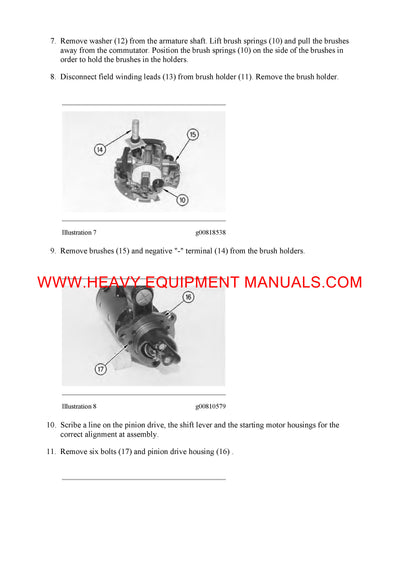 7. Remove washer (12) from the armature shaft. Lift brush springs (10) and pull the brushes away from the commutator. Position the brush springs (10) on the side of the brushes in order to hold the brushes in the holders.

8. Disconnect field winding leads (13) from brush holder (11). Remove the brush holder.

14

15

10

Illustration 7 g00818538

9. Remove brushes (15) and negative "-" terminal (14) from the brush holders.

WWW.HEAVY EQUIPMENT MANUALS.COM

16

17

Illustration 8 g00810579

10. Scribe a line on the pinion drive, the shift lever and the starting motor housings for the correct alignment at assembly.

11. Remove six bolts (17) and pinion drive housing (16) .